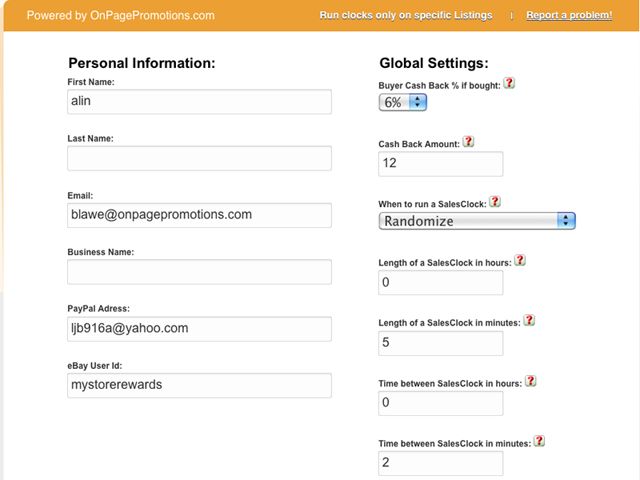 Powered by OnPagePromotions.com

Run clocks only on specific Listings | Report a problem!

Personal Information:

First Name:
alin

Last Name:

Email:
blawe@onpagepromotions.com

Business Name:

PayPal Adress:
ljb916a@yahoo.com

eBay User Id:
mystorerewards

Global Settings:

Buyer Cash Back % if bought: ?
6%

Cash Back Amount: ?
12

When to run a SalesClock: ?
Randomize

Length of a SalesClock in hours: ?
0

Length of a SalesClock in minutes: ?
5

Time between SalesClock in hours: ?
0

Time between SalesClock in minutes: ?
2